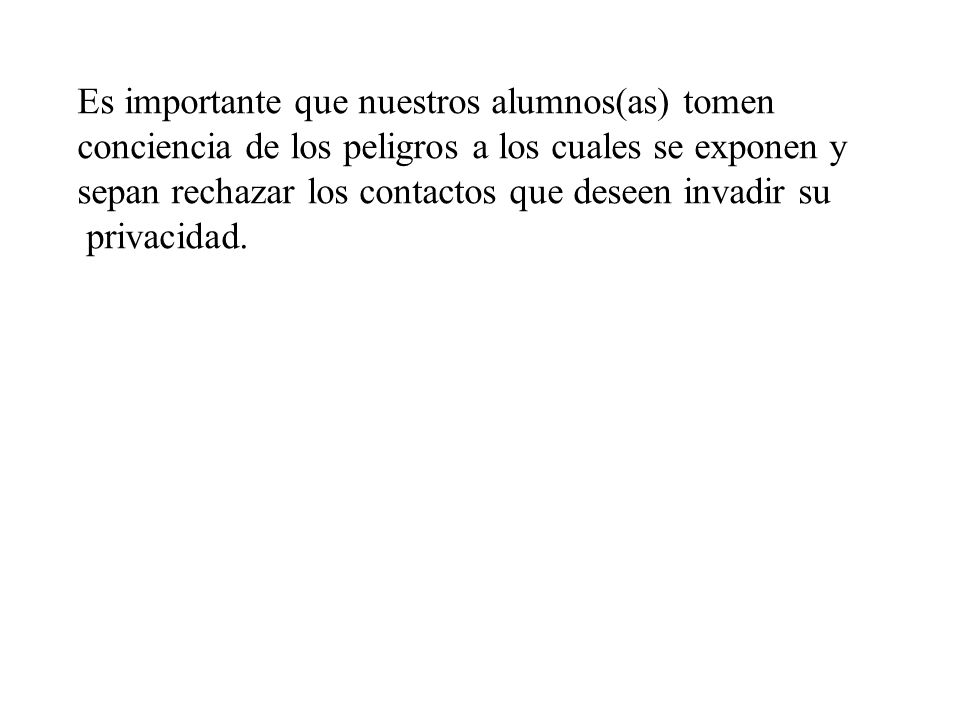 Es importante que nuestros alumnos(as) tomen conciencia de los peligros a los cuales se exponen y sepan rechazar los contactos que deseen invadir su privacidad.